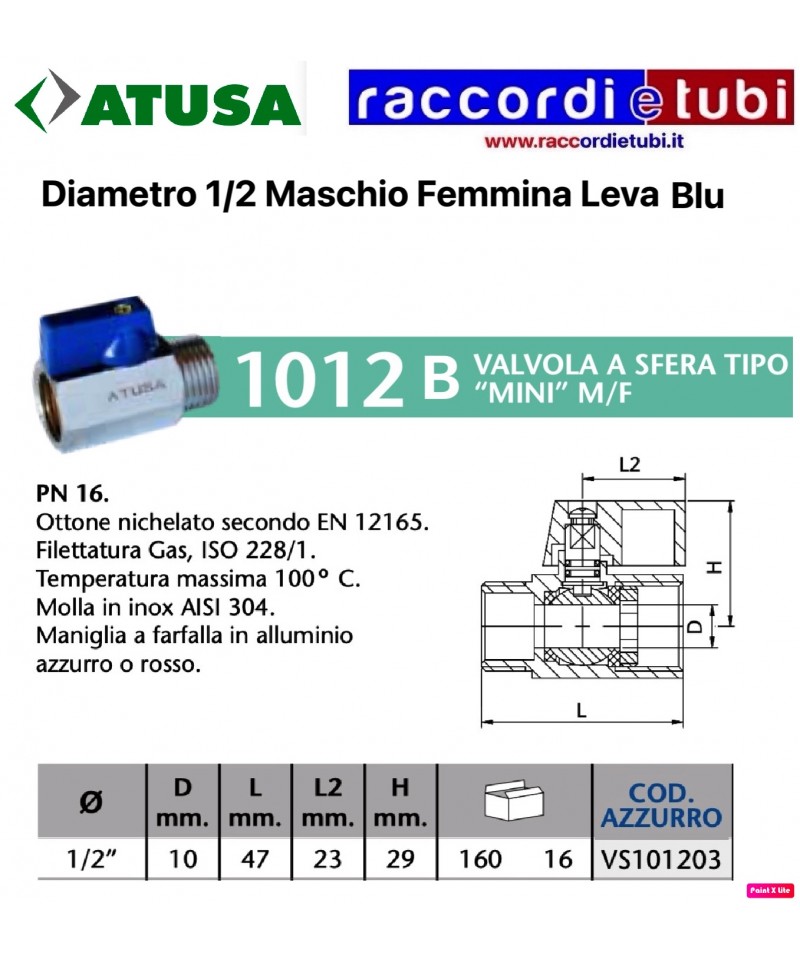 ATUSA

raccordi e tubi
www.raccordietubi.it

Diametro 1/2 Maschio Femmina Leva Blu

ATUSA

1012 B VALVOLA A SFERA TIPO "MINI" M/F

PN 16.
Ottone nichelato secondo EN 12165.
Filettatura Gas, ISO 228/1.
Temperatura massima 100° C.
Molla in inox AISI 304.
Maniglia a farfalla in alluminio azzurro o rosso.

L2
H
D
L

| Ø | D mm. | L mm. | L2 mm. | H mm. | | | COD. AZZURRO |
|---|---|---|---|---|---|---|---|
| 1/2" | 10 | 47 | 23 | 29 | 160 | 16 | VS101203 |

Paint X lite